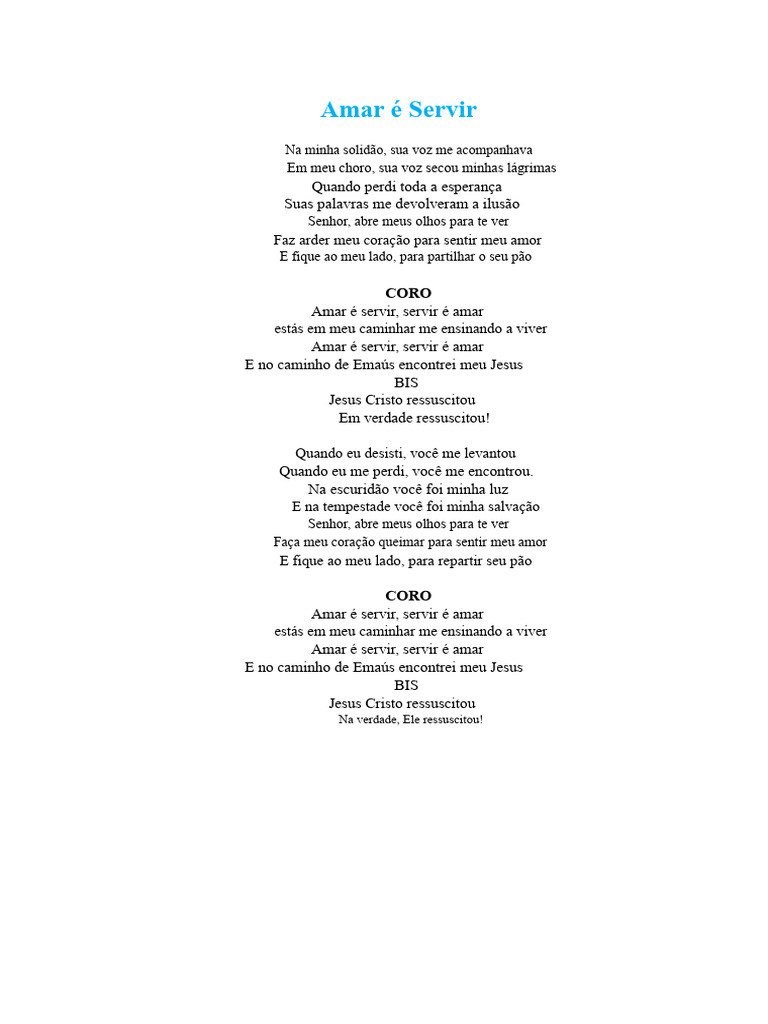 Amar é Servir

Na minha solidão, sua voz me acompanhava
Em meu choro, sua voz secou minhas lágrimas
Quando perdi toda a esperança
Suas palavras me devolveram a ilusão
Senhor, abre meus olhos para te ver
Faz arder meu coração para sentir meu amor
E fique ao meu lado, para partilhar o seu pão

CORO
Amar é servir, servir é amar
estás em meu caminhar me ensinando a viver
Amar é servir, servir é amar
E no caminho de Emaús encontrei meu Jesus
BIS
Jesus Cristo ressuscitou
Em verdade ressuscitou!

Quando eu desisti, você me levantou
Quando eu me perdi, você me encontrou.
Na escuridão você foi minha luz
E na tempestade você foi minha salvação
Senhor, abre meus olhos para te ver
Faça meu coração queimar para sentir meu amor
E fique ao meu lado, para repartir seu pão

CORO
Amar é servir, servir é amar
estás em meu caminhar me ensinando a viver
Amar é servir, servir é amar
E no caminho de Emaús encontrei meu Jesus
BIS
Jesus Cristo ressuscitou
Na verdade, Ele ressuscitou!